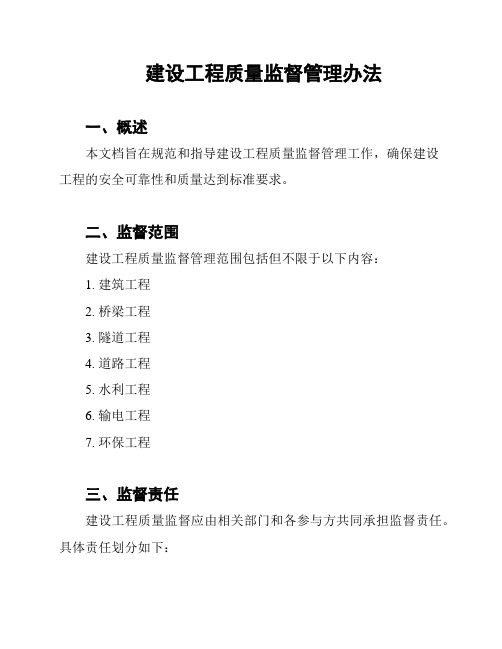 建设工程质量监督管理办法

一、概述

本文档旨在规范和指导建设工程质量监督管理工作，确保建设工程的安全可靠性和质量达到标准要求。

二、监督范围

建设工程质量监督管理范围包括但不限于以下内容：

1. 建筑工程

2. 桥梁工程

3. 隧道工程

4. 道路工程

5. 水利工程

6. 输电工程

7. 环保工程

三、监督责任

建设工程质量监督应由相关部门和各参与方共同承担监督责任。具体责任划分如下：